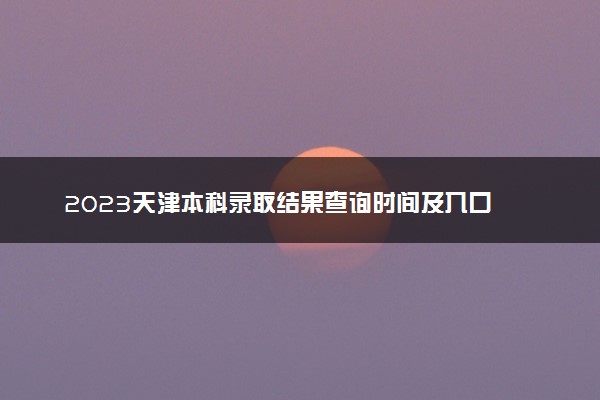 2023天津本科录取结果查询时间及入口